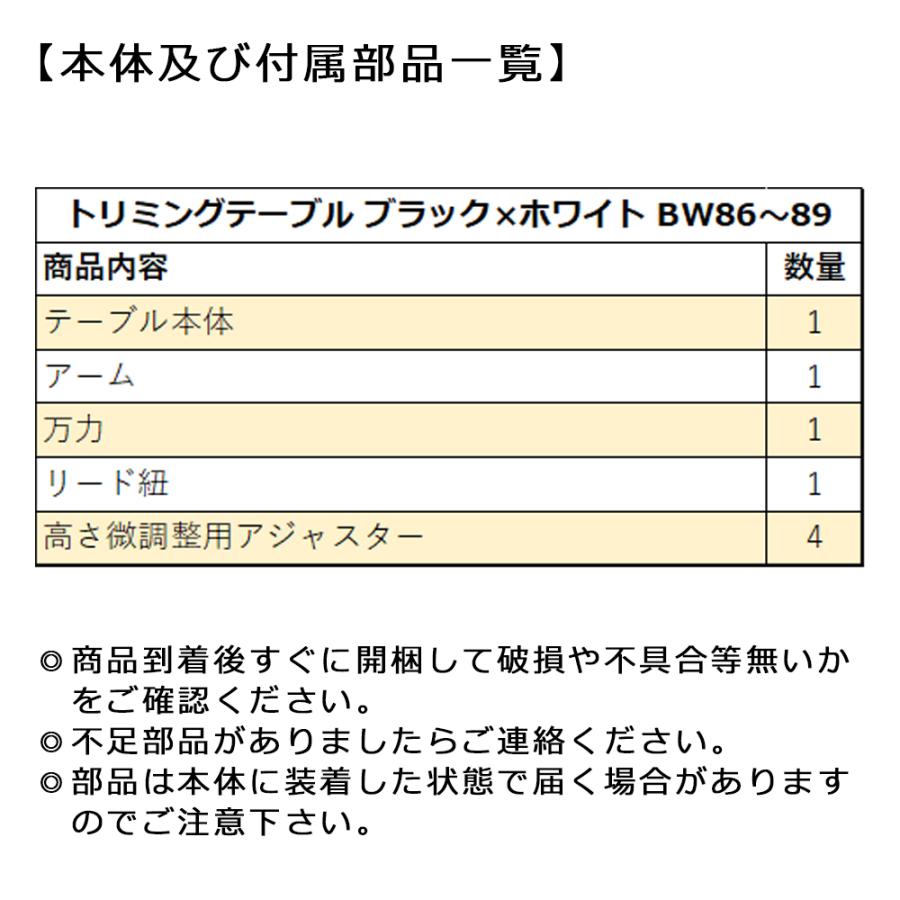 【本体及び付属部品一覧】

| トリミングテーブル ブラック×ホワイト BW86～89 | |
|---|---|
| 商品内容 | 数量 |
| テーブル本体 | 1 |
| アーム | 1 |
| 万力 | 1 |
| リード紐 | 1 |
| 高さ微調整用アジャスター | 4 |

◎商品到着後すぐに開梱して破損や不具合等無いかをご確認ください。
◎不足部品がありましたらご連絡ください。
◎部品は本体に装着した状態で届く場合がありますのでご注意下さい。